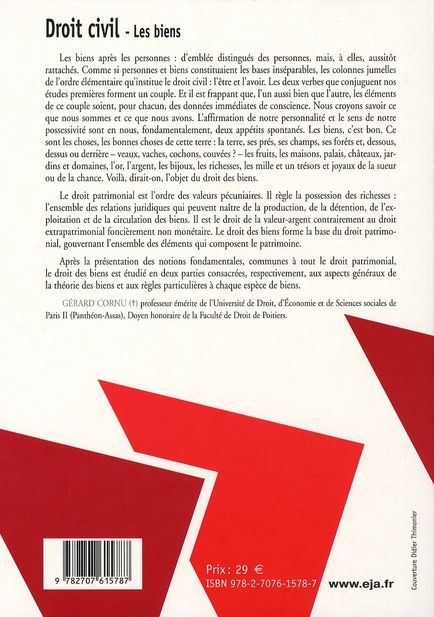 Droit civil - Les biens

Les biens après les personnes : d'emblée distingués des personnes, mais, à elles, aussitôt rattachés. Comme si personnes et biens constituaient les bases inséparables, les colonnes jumelles de l'ordre élémentaire qu'institue le droit civil : l'être et l'avoir. Les deux verbes que conjuguent nos études premières forment un couple. Et il est frappant que, l'un aussi bien que l'autre, les éléments de ce couple soient, pour chacun, des données immédiates de conscience. Nous croyons savoir ce que nous sommes et ce que nous avons. L'affirmation de notre personnalité et le sens de notre possessivité sont en nous, fondamentalement, deux appétits spontanés. Les biens, c'est bon. Ce sont les choses, les bonnes choses de cette terre : la terre, ses prés, ses champs, ses forêts et, dessous, dessus ou derrière – veaux, vaches, cochons, couvées ? – les fruits, les maisons, palais, châteaux, jardins et domaines, l'or, l'argent, les bijoux, les richesses, les mille et un trésors et joyaux de la sueur ou de la chance. Voilà, dirait-on, l'objet du droit des biens.

Le droit patrimonial est l'ordre des valeurs pécuniaires. Il règle la possession des richesses : l'ensemble des relations juridiques qui peuvent naître de la production, de la détention, de l'exploitation et de la circulation des biens. Il est le droit de la valeur-argent contrairement au droit extrapatrimonial foncièrement non monétaire. Le droit des biens forme la base du droit patrimonial, gouvernant l'ensemble des éléments qui composent le patrimoine.

Après la présentation des notions fondamentales, communes à tout le droit patrimonial, le droit des biens est étudié en deux parties consacrées, respectivement, aux aspects généraux de la théorie des biens et aux règles particulières à chaque espèce de biens.

GÉRARD CORNU (†) professeur émérite de l'Université de Droit, d'Économie et de Sciences sociales de Paris II (Panthéon-Assas), Doyen honoraire de la Faculté de Droit de Poitiers.

9 782707 615787

Prix : 29 €
ISBN 978-2-7076-1578-7

www.eja.fr

Couverture Didier Thimonier